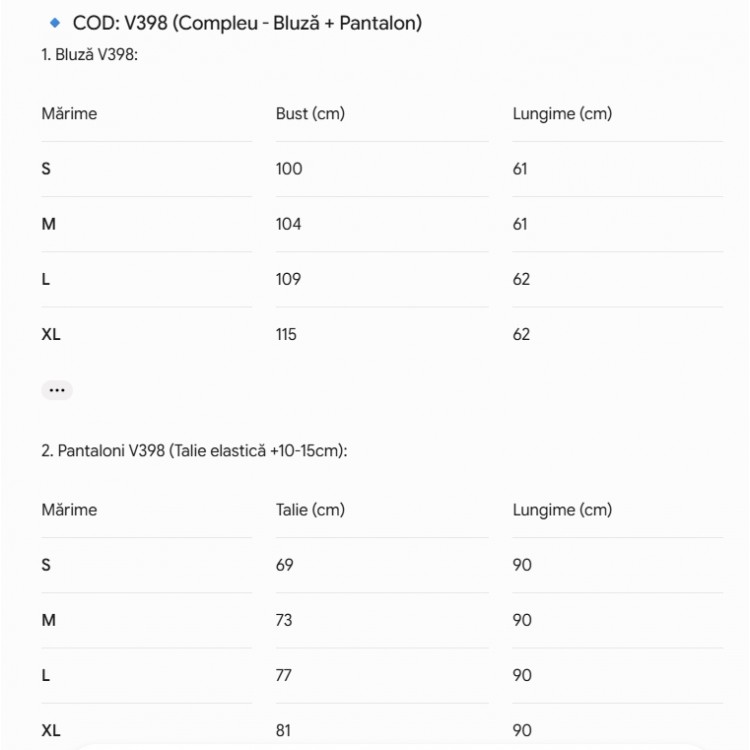 COD: V398 (Compleu - Bluză + Pantalon)

1. Bluză V398:

| Mărime | Bust (cm) | Lungime (cm) |
|---|---|---|
| S | 100 | 61 |
| M | 104 | 61 |
| L | 109 | 62 |
| XL | 115 | 62 |

...

2. Pantaloni V398 (Talie elastică +10-15cm):

| Mărime | Talie (cm) | Lungime (cm) |
|---|---|---|
| S | 69 | 90 |
| M | 73 | 90 |
| L | 77 | 90 |
| XL | 81 | 90 |